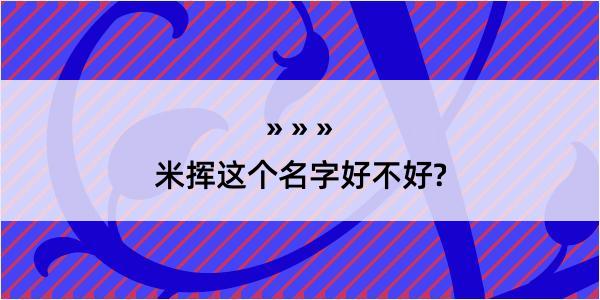 » » »
米挥这个名字好不好?